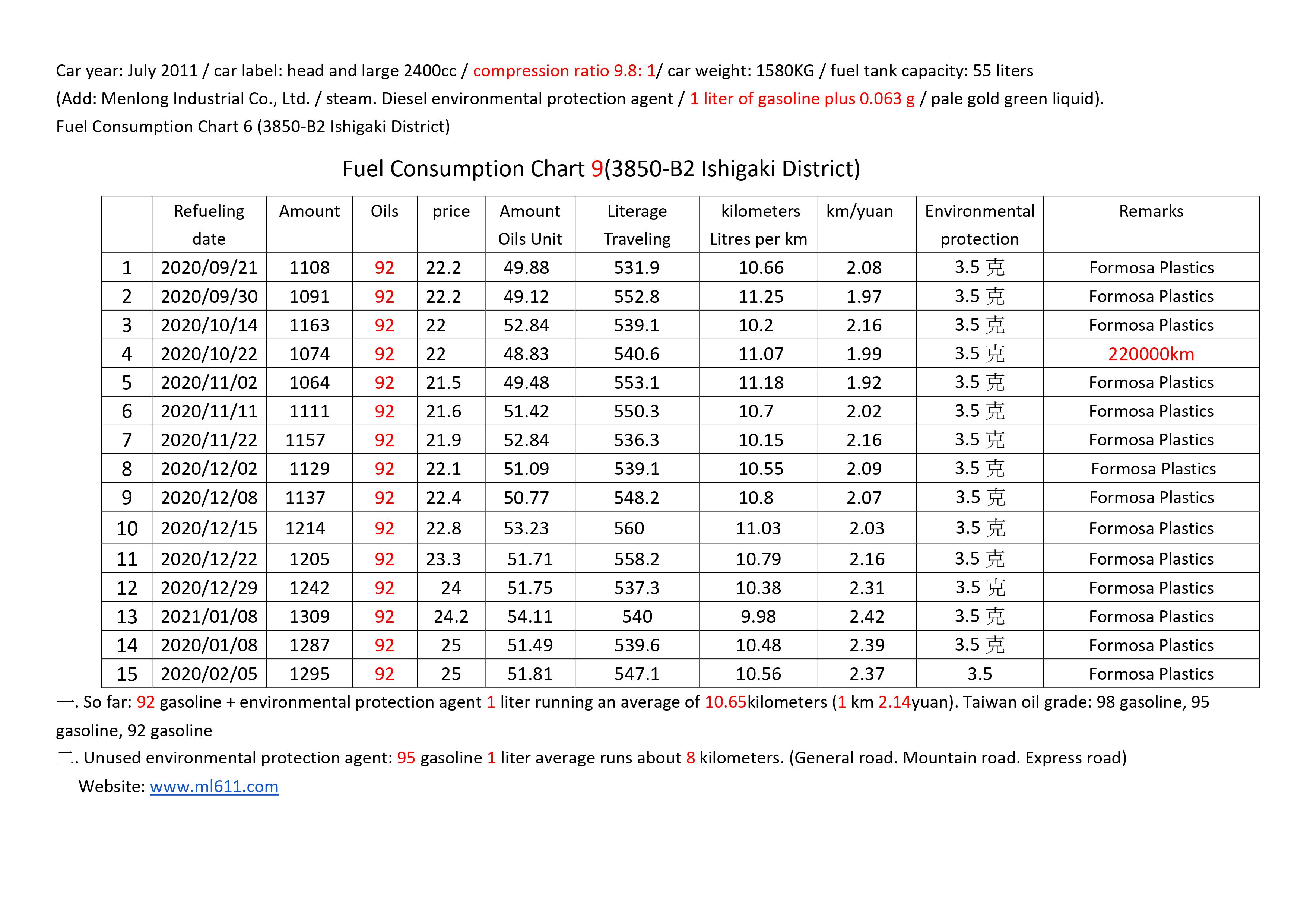 Car year: July 2011 / car label: head and large 2400cc / compression ratio 9.8: 1/ car weight: 1580KG / fuel tank capacity: 55 liters
(Add: Menlong Industrial Co., Ltd. / steam. Diesel environmental protection agent / 1 liter of gasoline plus 0.063 g / pale gold green liquid).
Fuel Consumption Chart 6 (3850-B2 Ishigaki District)

Fuel Consumption Chart 9(3850-B2 Ishigaki District)

| | Refueling date | Amount | Oils | price | Amount Oils Unit | Literage Traveling | kilometers Litres per km | km/yuan | Environmental protection | Remarks |
|---|---|---|---|---|---|---|---|---|---|---|
| 1 | 2020/09/21 | 1108 | 92 | 22.2 | 49.88 | 531.9 | 10.66 | 2.08 | 3.5 克 | Formosa Plastics |
| 2 | 2020/09/30 | 1091 | 92 | 22.2 | 49.12 | 552.8 | 11.25 | 1.97 | 3.5 克 | Formosa Plastics |
| 3 | 2020/10/14 | 1163 | 92 | 22 | 52.84 | 539.1 | 10.2 | 2.16 | 3.5 克 | Formosa Plastics |
| 4 | 2020/10/22 | 1074 | 92 | 22 | 48.83 | 540.6 | 11.07 | 1.99 | 3.5 克 | 220000km |
| 5 | 2020/11/02 | 1064 | 92 | 21.5 | 49.48 | 553.1 | 11.18 | 1.92 | 3.5 克 | Formosa Plastics |
| 6 | 2020/11/11 | 1111 | 92 | 21.6 | 51.42 | 550.3 | 10.7 | 2.02 | 3.5 克 | Formosa Plastics |
| 7 | 2020/11/22 | 1157 | 92 | 21.9 | 52.84 | 536.3 | 10.15 | 2.16 | 3.5 克 | Formosa Plastics |
| 8 | 2020/12/02 | 1129 | 92 | 22.1 | 51.09 | 539.1 | 10.55 | 2.09 | 3.5 克 | Formosa Plastics |
| 9 | 2020/12/08 | 1137 | 92 | 22.4 | 50.77 | 548.2 | 10.8 | 2.07 | 3.5 克 | Formosa Plastics |
| 10 | 2020/12/15 | 1214 | 92 | 22.8 | 53.23 | 560 | 11.03 | 2.03 | 3.5 克 | Formosa Plastics |
| 11 | 2020/12/22 | 1205 | 92 | 23.3 | 51.71 | 558.2 | 10.79 | 2.16 | 3.5 克 | Formosa Plastics |
| 12 | 2020/12/29 | 1242 | 92 | 24 | 51.75 | 537.3 | 10.38 | 2.31 | 3.5 克 | Formosa Plastics |
| 13 | 2021/01/08 | 1309 | 92 | 24.2 | 54.11 | 540 | 9.98 | 2.42 | 3.5 克 | Formosa Plastics |
| 14 | 2020/01/08 | 1287 | 92 | 25 | 51.49 | 539.6 | 10.48 | 2.39 | 3.5 克 | Formosa Plastics |
| 15 | 2020/02/05 | 1295 | 92 | 25 | 51.81 | 547.1 | 10.56 | 2.37 | 3.5 | Formosa Plastics |

一. So far: 92 gasoline + environmental protection agent 1 liter running an average of 10.65kilometers (1 km 2.14yuan). Taiwan oil grade: 98 gasoline, 95 gasoline, 92 gasoline
二. Unused environmental protection agent: 95 gasoline 1 liter average runs about 8 kilometers. (General road. Mountain road. Express road)
Website: www.ml611.com